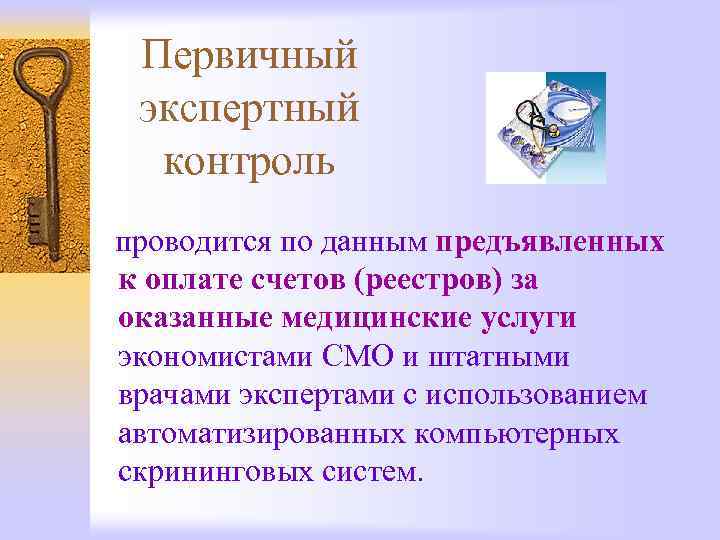 Первичный экспертный контроль

проводится по данным предъявленных к оплате счетов (реестров) за оказанные медицинские услуги экономистами СМО и штатными врачами экспертами с использованием автоматизированных компьютерных скрининговых систем.